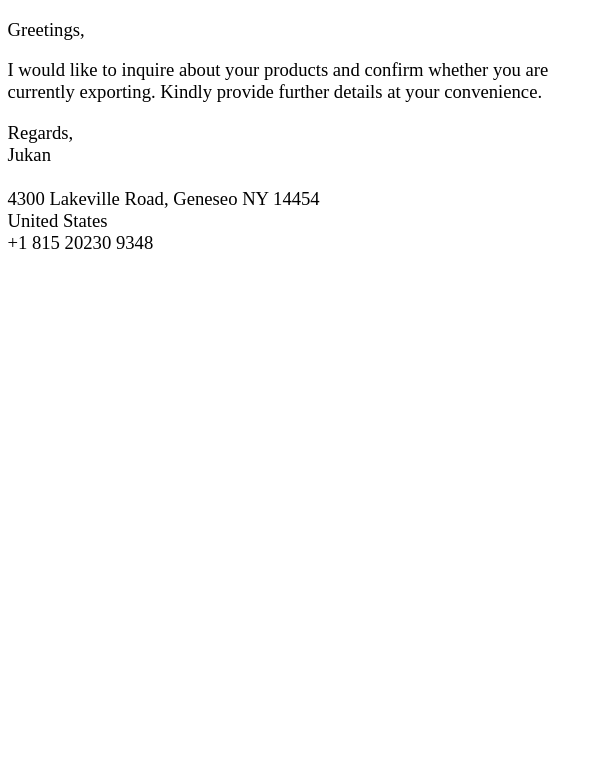 Greetings,

I would like to inquire about your products and confirm whether you are currently exporting. Kindly provide further details at your convenience.

Regards,
Jukan

4300 Lakeville Road, Geneseo NY 14454
United States
+1 815 20230 9348